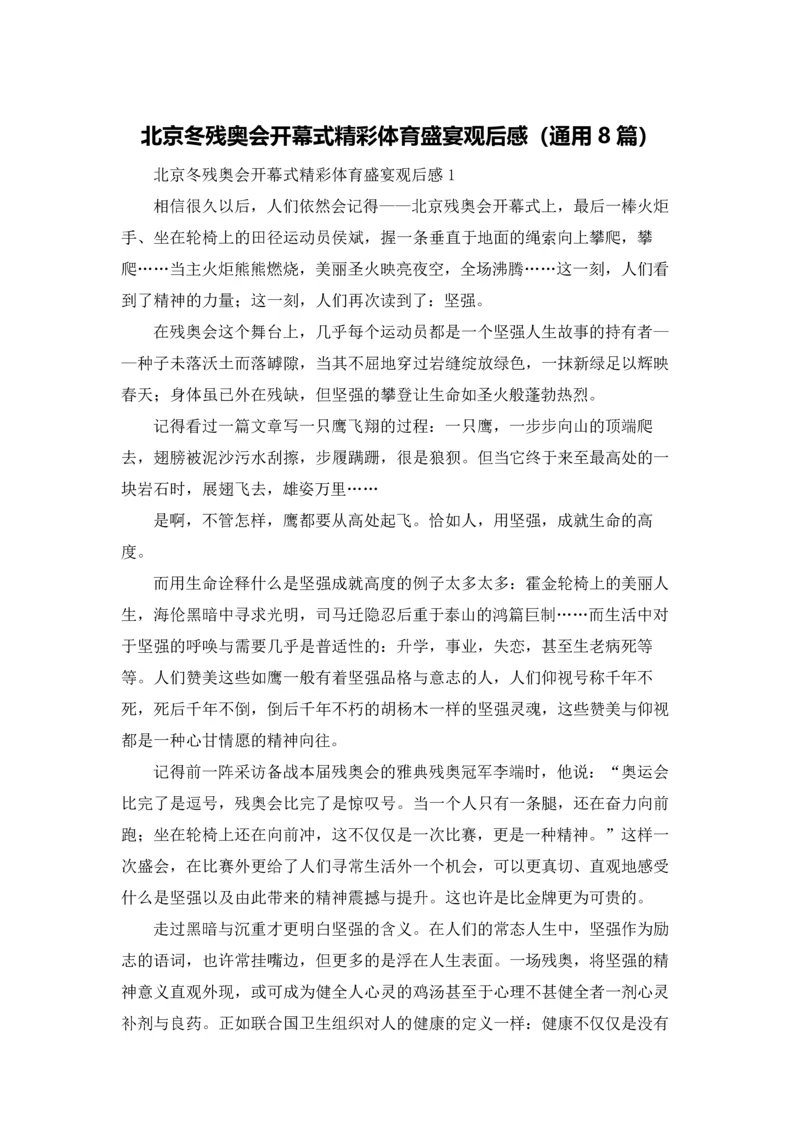 北京冬残奥会开幕式精彩体育盛宴观后感（通用 8 篇）

北京冬残奥会开幕式精彩体育盛宴观后感 1

相信很久以后，人们依然会记得——北京残奥会开幕式上，最后一棒火炬手、坐在轮椅上的田径运动员侯斌，握一条垂直于地面的绳索向上攀爬，攀爬……当主火炬熊熊燃烧，美丽圣火映亮夜空，全场沸腾……这一刻，人们看到了精神的力量；这一刻，人们再次读到了：坚强。

在残奥会这个舞台上，几乎每个运动员都是一个坚强人生故事的持有者——种子未落沃土而落罅隙，当其不屈地穿过岩缝绽放绿色，一抹新绿足以辉映春天；身体虽已外在残缺，但坚强的攀登让生命如圣火般蓬勃热烈。

记得看过一篇文章写一只鹰飞翔的过程：一只鹰，一步步向山的顶端爬去，翅膀被泥沙污水刮擦，步履蹒跚，很是狼狈。但当它终于来至最高处的一块岩石时，展翅飞去，雄姿万里……

是啊，不管怎样，鹰都要从高处起飞。恰如人，用坚强，成就生命的高度。

而用生命诠释什么是坚强成就高度的例子太多太多：霍金轮椅上的美丽人生，海伦黑暗中寻求光明，司马迁隐忍后重于泰山的鸿篇巨制……而生活中对于坚强的呼唤与需要几乎是普适性的：升学，事业，失恋，甚至生老病死等等。人们赞美这些如鹰一般有着坚强品格与意志的人，人们仰视号称千年不死，死后千年不倒，倒后千年不朽的胡杨木一样的坚强灵魂，这些赞美与仰视都是一种心甘情愿的精神向往。

记得前一阵采访备战本届残奥会的雅典残奥冠军李端时，他说：“奥运会比完了是逗号，残奥会比完了是惊叹号。当一个人只有一条腿，还在奋力向前跑；坐在轮椅上还在向前冲，这不仅仅是一次比赛，更是一种精神。”这样一次盛会，在比赛外更给了人们寻常生活外一个机会，可以更真切、直观地感受什么是坚强以及由此带来的精神震撼与提升。这也许是比金牌更为可贵的。

走过黑暗与沉重才更明白坚强的含义。在人们的常态人生中，坚强作为励志的语词，也许常挂嘴边，但更多的是浮在人生表面。一场残奥，将坚强的精神意义直观外现，或可成为健全人心灵的鸡汤甚至于心理不甚健全者一剂心灵补剂与良药。正如联合国卫生组织对人的健康的定义一样：健康不仅仅是没有